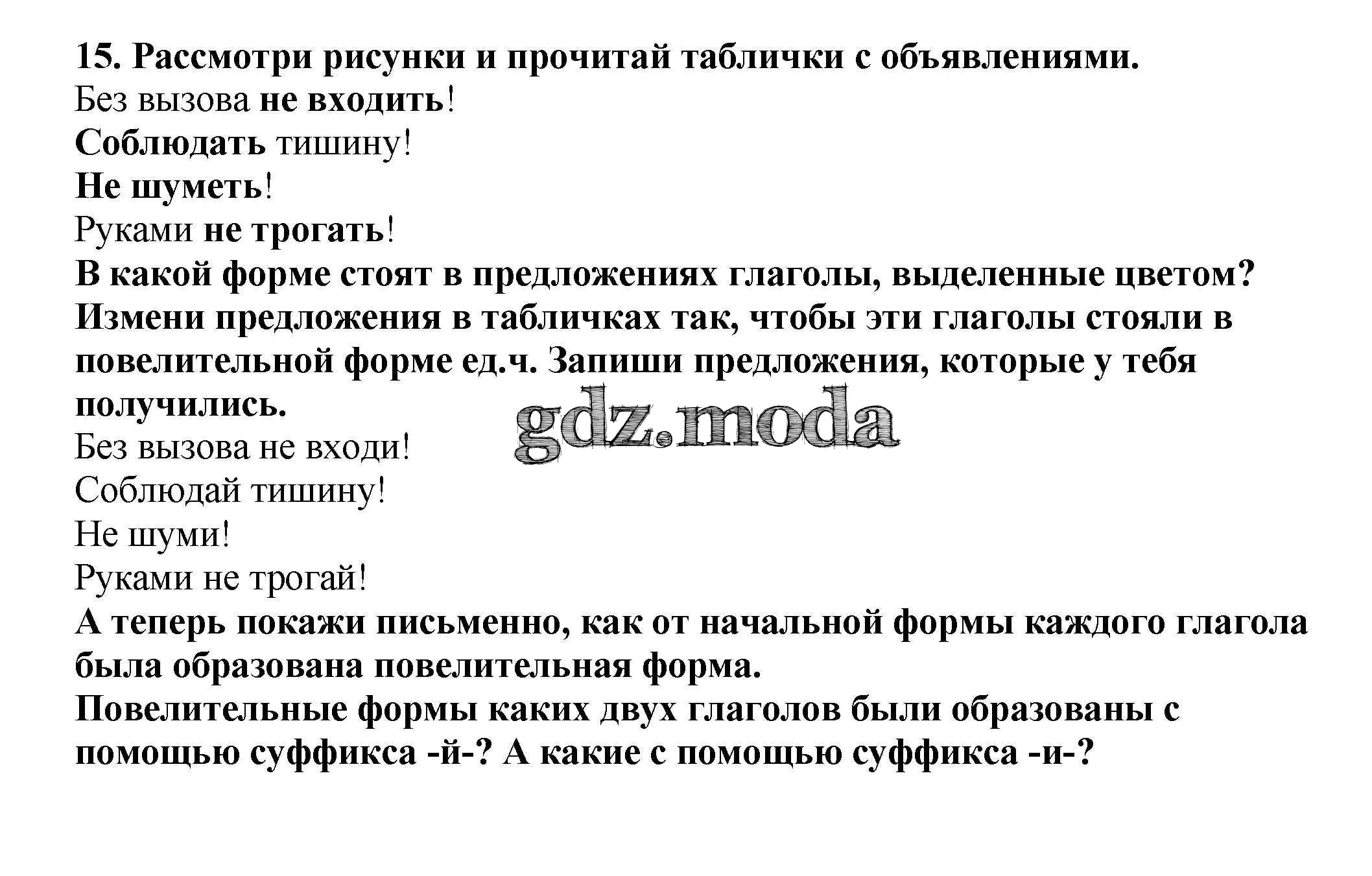 15. Рассмотри рисунки и прочитай таблички с объявлениями.

Без вызова не входить!

Соблюдать тишину!

Не шуметь!

Руками не трогать!

В какой форме стоят в предложениях глаголы, выделенные цветом? Измени предложения в табличках так, чтобы эти глаголы стояли в повелительной форме ед.ч. Запиши предложения, которые у тебя получились.

Без вызова не входи!

Соблюдай тишину!

Не шуми!

Руками не трогай!

А теперь покажи письменно, как от начальной формы каждого глагола была образована повелительная форма.

Повелительные формы каких двух глаголов были образованы с помощью суффикса -й-? А какие с помощью суффикса -и-?

gdz.moda